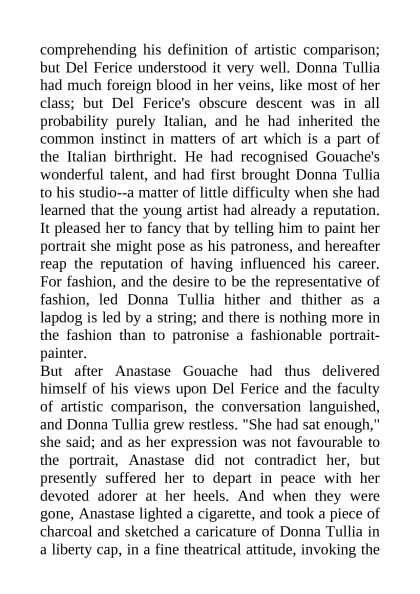 comprehending his definition of artistic comparison; but Del Ferice understood it very well. Donna Tullia had much foreign blood in her veins, like most of her class; but Del Ferice's obscure descent was in all probability purely Italian, and he had inherited the common instinct in matters of art which is a part of the Italian birthright. He had recognised Gouache's wonderful talent, and had first brought Donna Tullia to his studio--a matter of little difficulty when she had learned that the young artist had already a reputation. It pleased her to fancy that by telling him to paint her portrait she might pose as his patroness, and hereafter reap the reputation of having influenced his career. For fashion, and the desire to be the representative of fashion, led Donna Tullia hither and thither as a lapdog is led by a string; and there is nothing more in the fashion than to patronise a fashionable portrait-painter.

But after Anastase Gouache had thus delivered himself of his views upon Del Ferice and the faculty of artistic comparison, the conversation languished, and Donna Tullia grew restless. "She had sat enough," she said; and as her expression was not favourable to the portrait, Anastase did not contradict her, but presently suffered her to depart in peace with her devoted adorer at her heels. And when they were gone, Anastase lighted a cigarette, and took a piece of charcoal and sketched a caricature of Donna Tullia in a liberty cap, in a fine theatrical attitude, invoking the